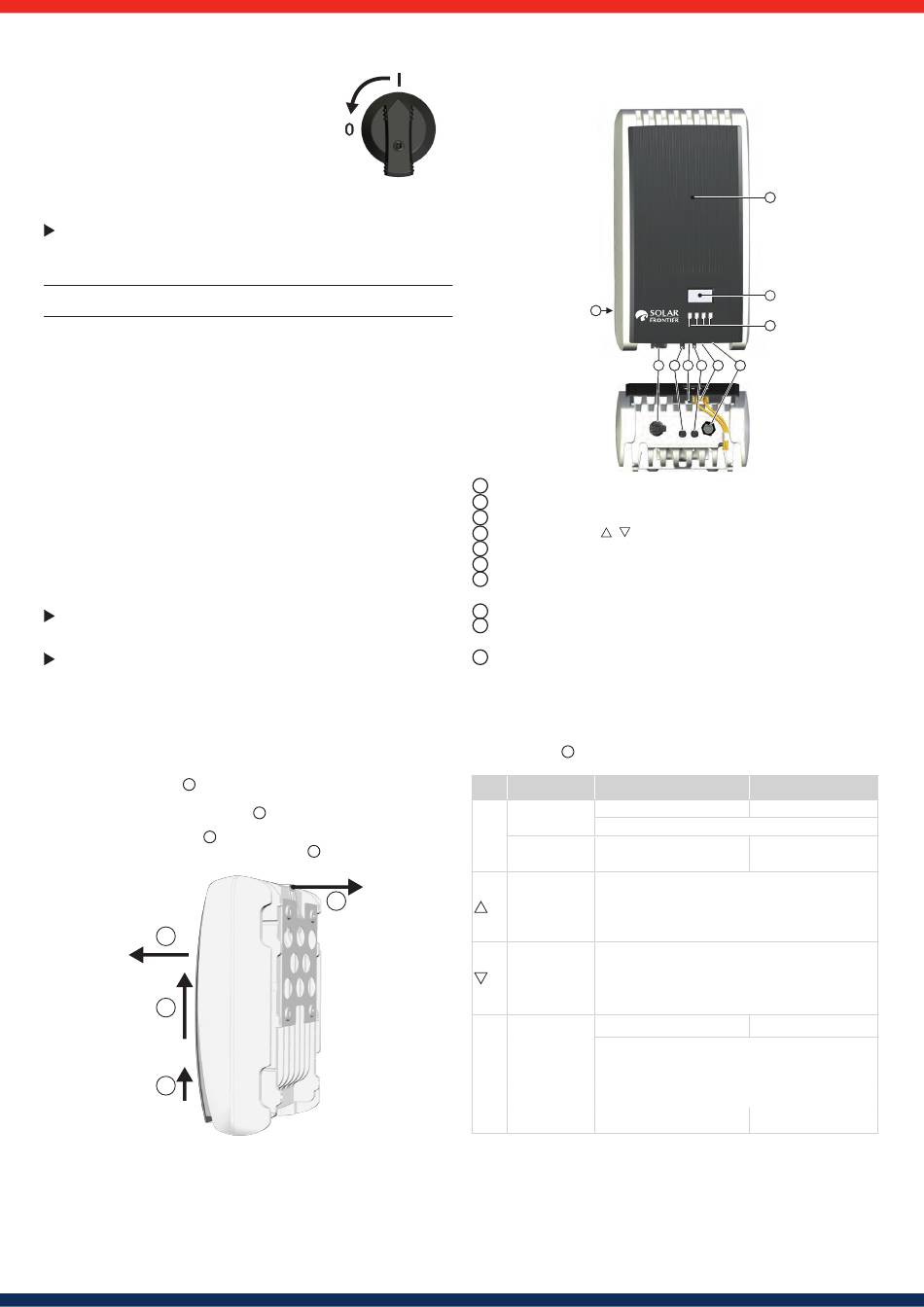 I

0

SOLAR FRONTIER